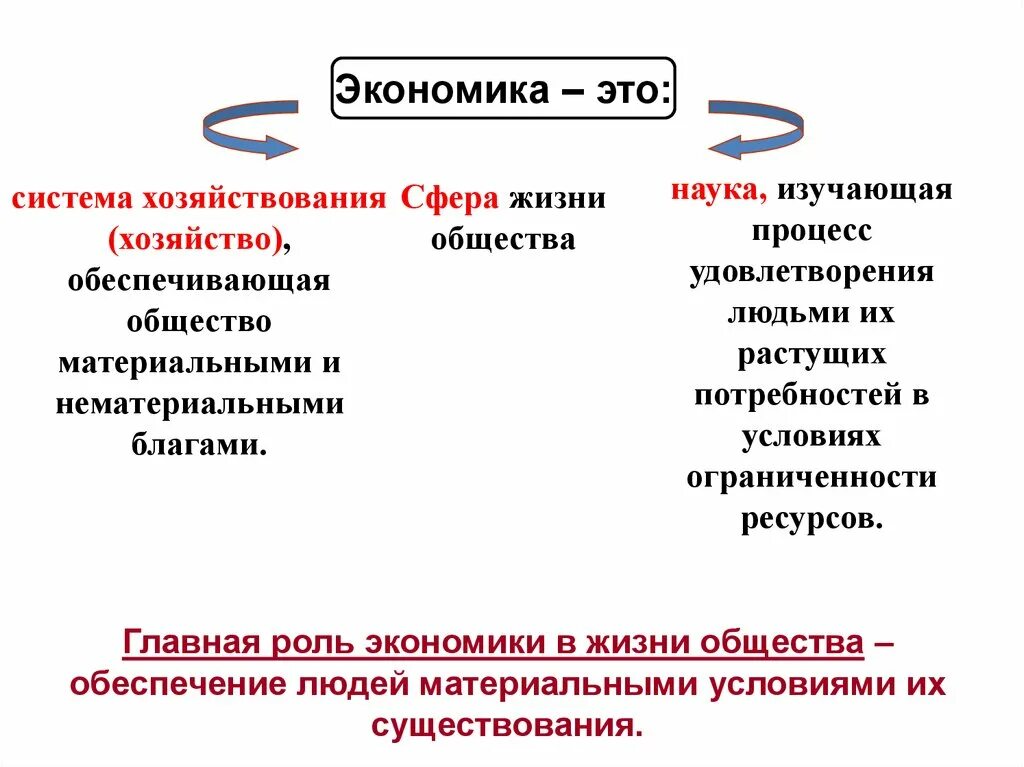 Экономика – это:

система хозяйствования (хозяйство), обеспечивающая общество материальными и нематериальными благами.

Сфера жизни общества

наука, изучающая процесс удовлетворения людьми их растущих потребностей в условиях ограниченности ресурсов.

Главная роль экономики в жизни общества – обеспечение людей материальными условиями их существования.